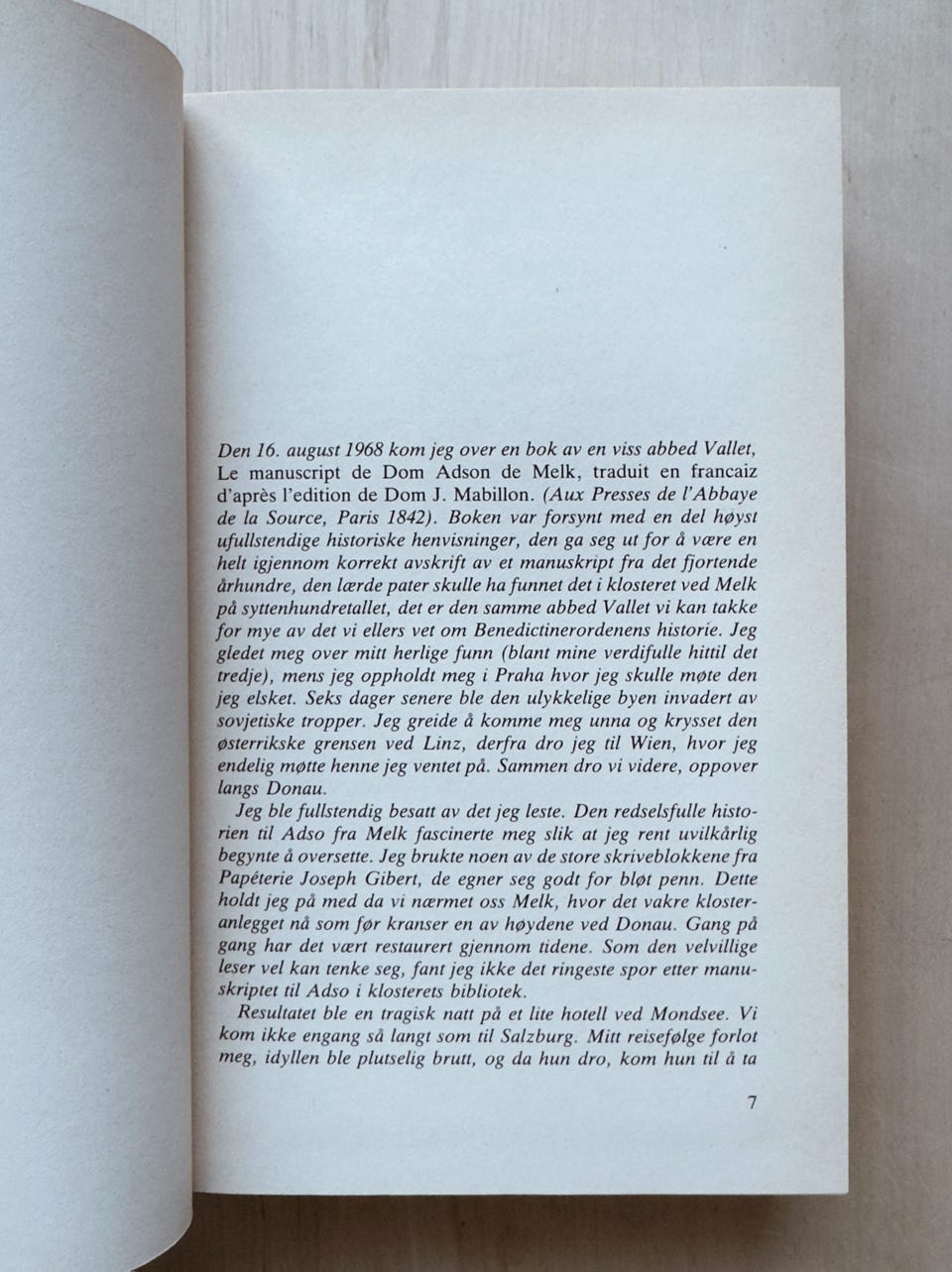 Den 16. august 1968 kom jeg over en bok av en viss abbed Vallet, Le manuscript de Dom Adson de Melk, traduit en francaiz d'après l'edition de Dom J. Mabillon. (Aux Presses de l'Abbaye de la Source, Paris 1842). Boken var forsynt med en del høyst ufullstendige historiske henvisninger, den ga seg ut for å være en helt igjennom korrekt avskrift av et manuskript fra det fjortende århundre, den lærde pater skulle ha funnet det i klosteret ved Melk på syttenhundretallet, det er den samme abbed Vallet vi kan takke for mye av det vi ellers vet om Benedictinerordenens historie. Jeg gledet meg over mitt herlige funn (blant mine verdifulle hittil det tredje), mens jeg oppholdt meg i Praha hvor jeg skulle møte den jeg elsket. Seks dager senere ble den ulykkelige byen invadert av sovjetiske tropper. Jeg greide å komme meg unna og krysset den østerrikske grensen ved Linz, derfra dro jeg til Wien, hvor jeg endelig møtte henne jeg ventet på. Sammen dro vi videre, oppover langs Donau.

Jeg ble fullstendig besatt av det jeg leste. Den redselsfulle historien til Adso fra Melk fascinerte meg slik at jeg rent uvilkårlig begynte å oversette. Jeg brukte noen av de store skriveblokkene fra Papéterie Joseph Gibert, de egner seg godt for bløt penn. Dette holdt jeg på med da vi nærmet oss Melk, hvor det vakre klosteranlegget nå som før kranser en av høydene ved Donau. Gang på gang har det vært restaurert gjennom tidene. Som den velvillige leser vel kan tenke seg, fant jeg ikke det ringeste spor etter manuskriptet til Adso i klosterets bibliotek.

Resultatet ble en tragisk natt på et lite hotell ved Mondsee. Vi kom ikke engang så langt som til Salzburg. Mitt reisefølge forlot meg, idyllen ble plutselig brutt, og da hun dro, kom hun til å ta

7